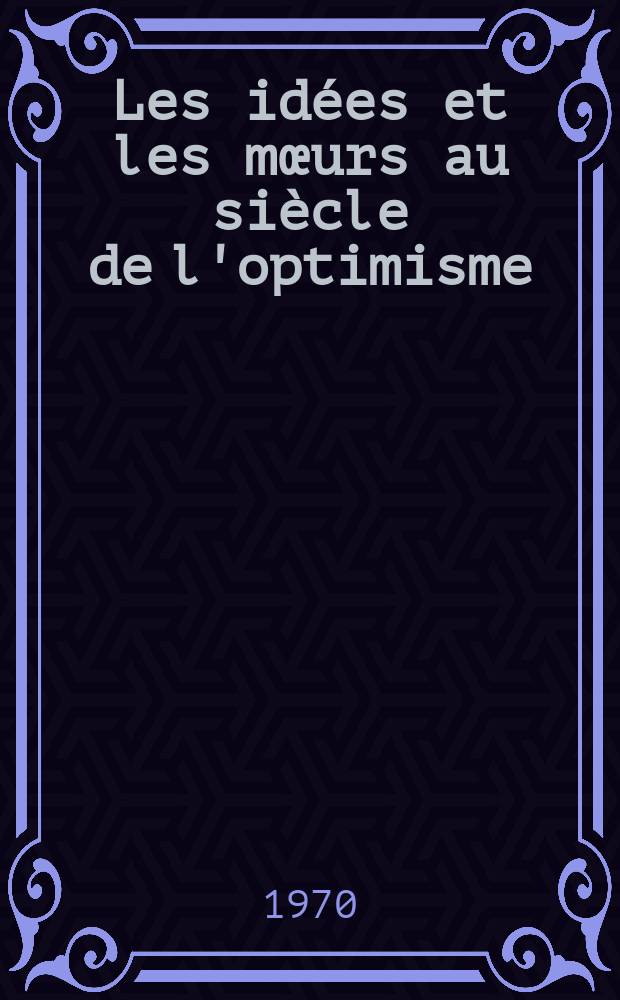 Les idées et les mœurs au siècle de l'optimisme

1970